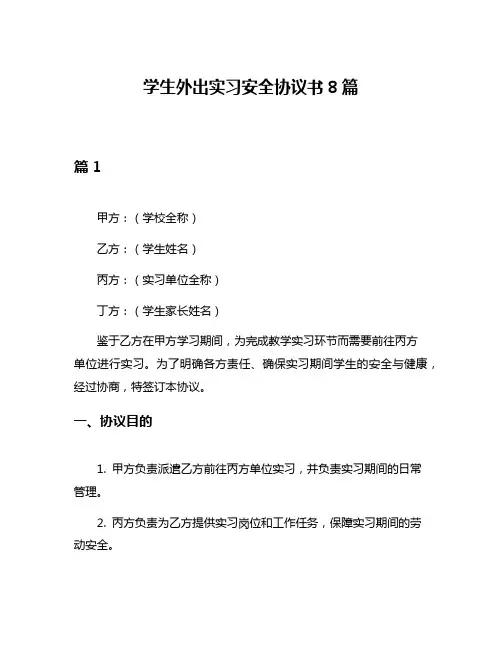 学生外出实习安全协议书 8 篇

篇 1

甲方：（学校全称）

乙方：（学生姓名）

丙方：（实习单位全称）

丁方：（学生家长姓名）

鉴于乙方在甲方学习期间，为完成教学实习环节而需要前往丙方单位进行实习。为了明确各方责任、确保实习期间学生的安全与健康，经过协商，特签订本协议。

一、协议目的

1. 甲方负责派遣乙方前往丙方单位实习，并负责实习期间的日常管理。

2. 丙方负责为乙方提供实习岗位和工作任务，保障实习期间的劳动安全。